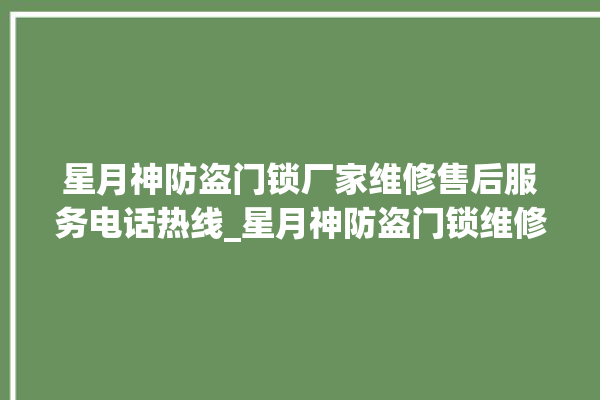 星月神防盗门锁厂家维修售后服务电话热线_星月神防盗门锁维修